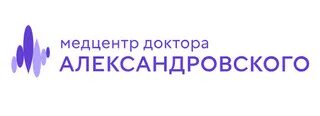 медцентр доктора
АЛЕКСАНДРОВСКОГО